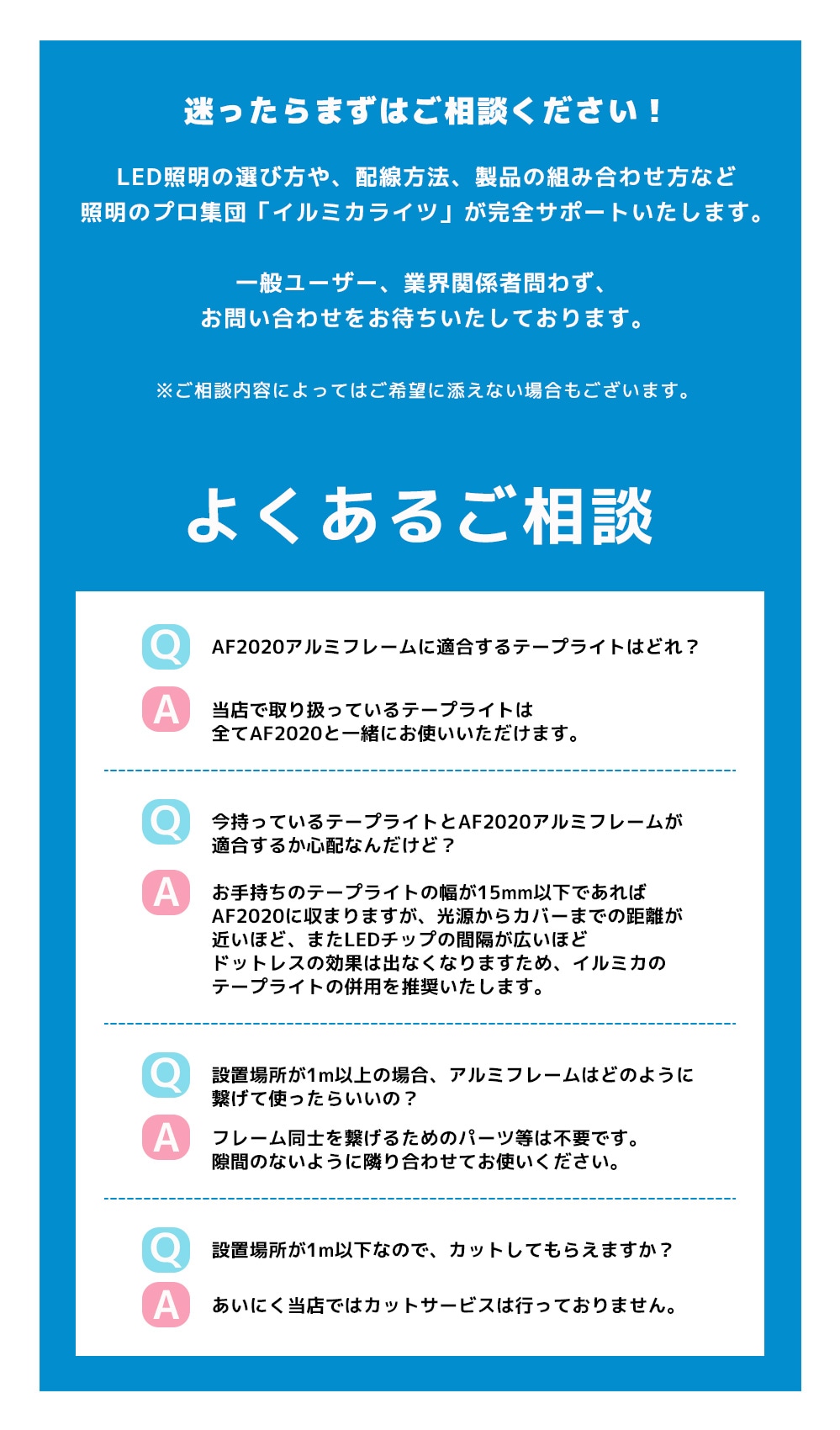 迷ったらまずはご相談ください！

LED照明の選び方や、配線方法、製品の組み合わせ方など
照明のプロ集団「イルミカライツ」が完全サポートいたします。

一般ユーザー、業界関係者問わず、
お問い合わせをお待ちいたしております。

※ご相談内容によってはご希望に添えない場合もございます。

よくあるご相談

Q AF2020アルミフレームに適合するテープライトはどれ？

A 当店で取り扱っているテープライトは
全てAF2020と一緒にお使いいただけます。

Q 今持っているテープライトとAF2020アルミフレームが
適合するか心配なんだけど？

A お手持ちのテープライトの幅が15mm以下であれば
AF2020に収まりますが、光源からカバーまでの距離が
近いほど、またLEDチップの間隔が広いほど
ドットレスの効果は出なくなりますため、イルミカの
テープライトの併用を推奨いたします。

Q 設置場所が1m以上の場合、アルミフレームはどのように
繋げて使ったらいいの？

A フレーム同士を繋げるためのパーツ等は不要です。
隙間のないように隣り合わせてお使いください。

Q 設置場所が1m以下なので、カットしてもらえますか？

A あいにく当店ではカットサービスは行っておりません。